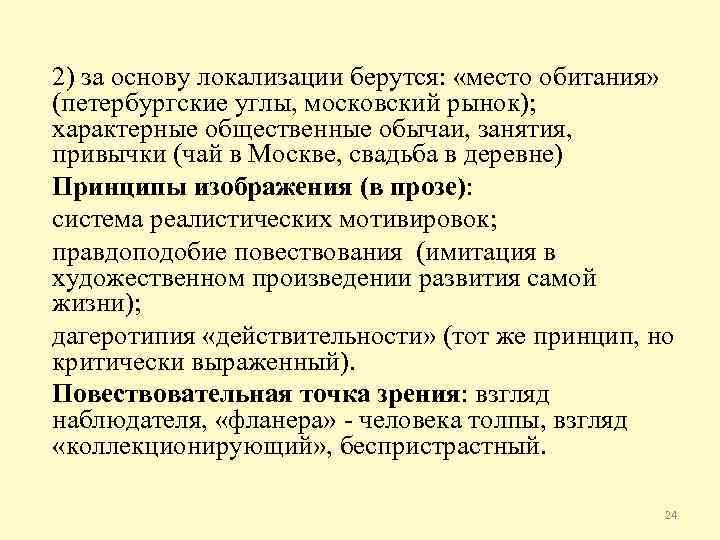 2) за основу локализации берутся: «место обитания» (петербургские углы, московский рынок); характерные общественные обычаи, занятия, привычки (чай в Москве, свадьба в деревне)

Принципы изображения (в прозе):

система реалистических мотивировок;

правдоподобие повествования (имитация в художественном произведении развития самой жизни);

дагеротипия «действительности» (тот же принцип, но критически выраженный).

Повествовательная точка зрения: взгляд наблюдателя, «фланера» - человека толпы, взгляд «коллекционирующий», беспристрастный.

24